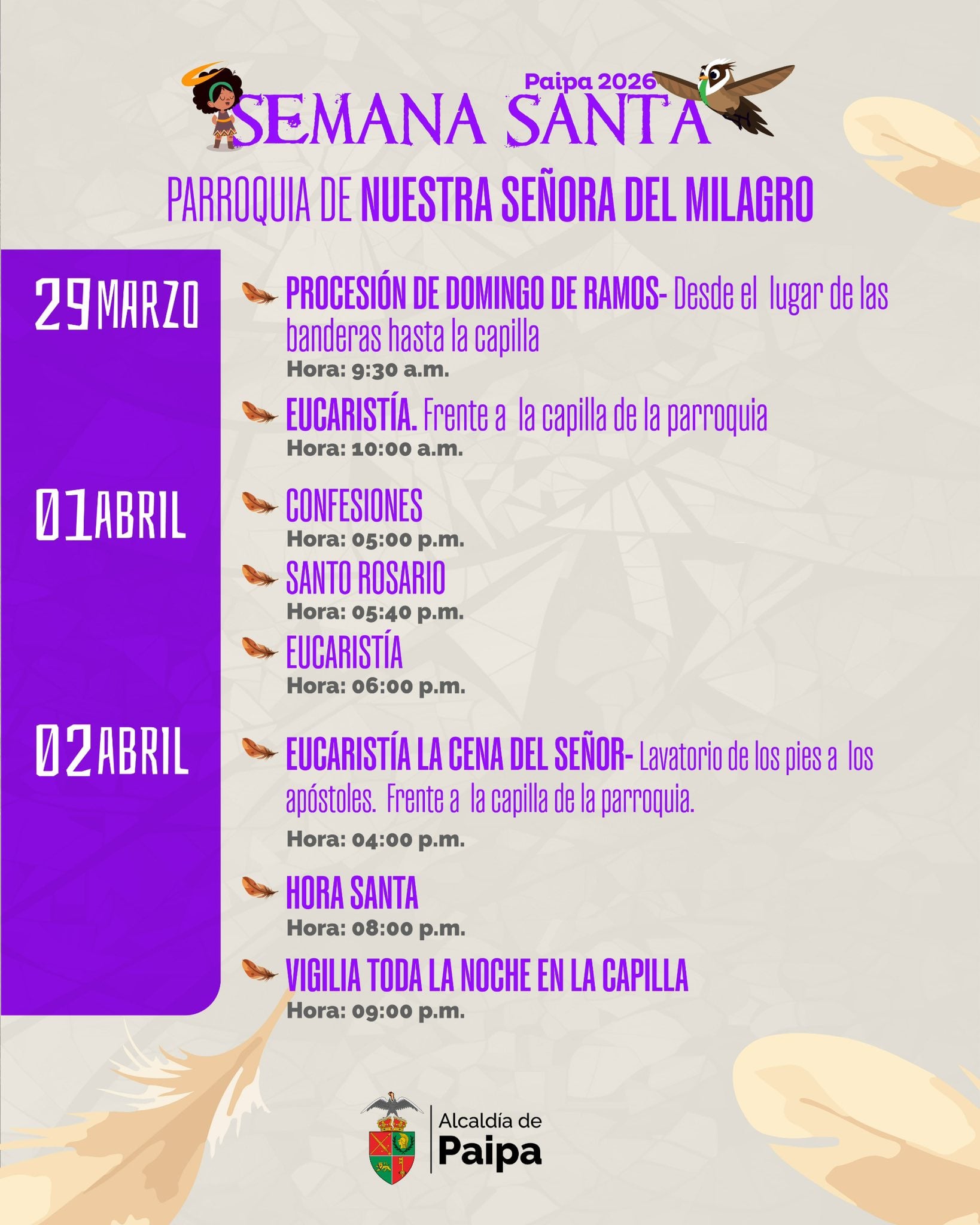 Paipa 2026
SEMANA SANTA

PARROQUIA DE NUESTRA SEÑORA DEL MILAGRO

29 MARZO

PROCESIÓN DE DOMINGO DE RAMOS- Desde el lugar de las banderas hasta la capilla
Hora: 9:30 a.m.

EUCARISTÍA. Frente a la capilla de la parroquia
Hora: 10:00 a.m.

01 ABRIL

CONFESIONES
Hora: 05:00 p.m.

SANTO ROSARIO
Hora: 05:40 p.m.

EUCARISTÍA
Hora: 06:00 p.m.

02 ABRIL

EUCARISTÍA LA CENA DEL SEÑOR- Lavatorio de los pies a los apóstoles. Frente a la capilla de la parroquia.
Hora: 04:00 p.m.

HORA SANTA
Hora: 08:00 p.m.

VIGILIA TODA LA NOCHE EN LA CAPILLA
Hora: 09:00 p.m.

Alcaldía de Paipa